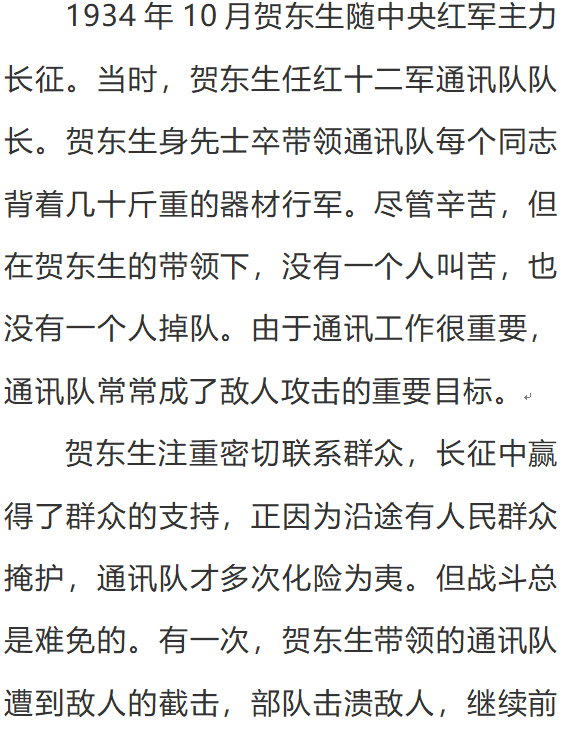 1934 年 10 月贺东生随中央红军主力长征。当时，贺东生任红十二军通讯队队长。贺东生身先士卒带领通讯队每个同志背着几十斤重的器材行军。尽管辛苦，但在贺东生的带领下，没有一个人叫苦，也没有一个人掉队。由于通讯工作很重要，通讯队常常成了敌人攻击的重要目标。

贺东生注重密切联系群众，长征中赢得了群众的支持，正因为沿途有人民群众掩护，通讯队才多次化险为夷。但战斗总是难免的。有一次，贺东生带领的通讯队遭到敌人的截击，部队击溃敌人，继续前